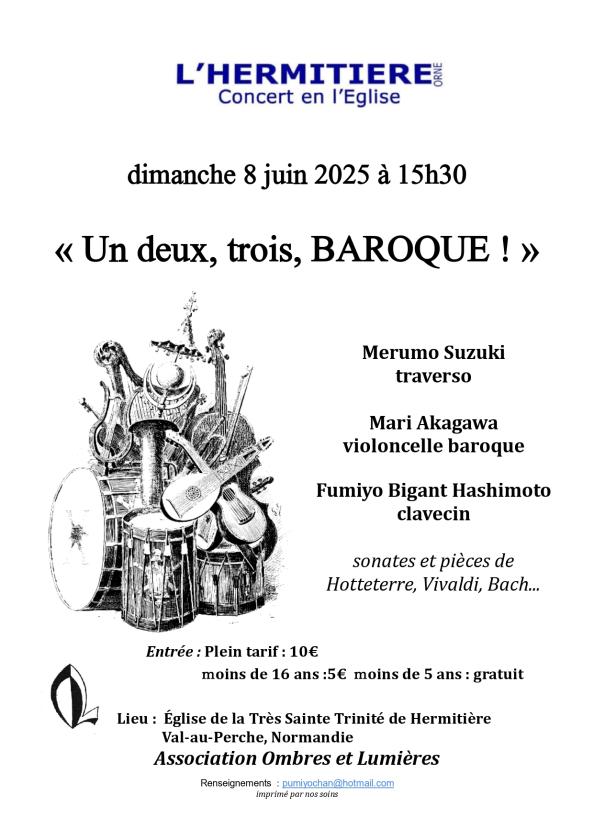 L'HERMITIERE ORNE
Concert en l'Eglise

dimanche 8 juin 2025 à 15h30

« Un deux, trois, BAROQUE ! »

Merumo Suzuki
traverso

Mari Akagawa
violoncelle baroque

Fumiyo Bigant Hashimoto
clavecin

sonates et pièces de
Hotteterre, Vivaldi, Bach...

Entrée : Plein tarif : 10€
moins de 16 ans :5€ moins de 5 ans : gratuit

Lieu : Église de la Très Sainte Trinité de Hermitière
Val-au-Perche, Normandie
Association Ombres et Lumières

Renseignements : pumiyochan@hotmail.com
imprimé par nos soins